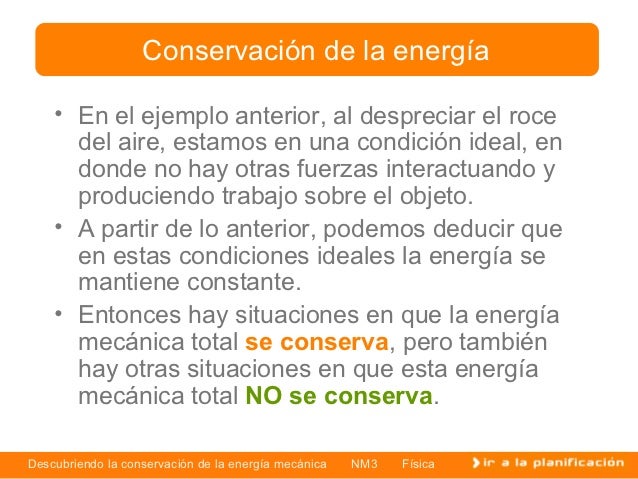 Conservación de la energía

• En el ejemplo anterior, al despreciar el roce del aire, estamos en una condición ideal, en donde no hay otras fuerzas interactuando y produciendo trabajo sobre el objeto.
• A partir de lo anterior, podemos deducir que en estas condiciones ideales la energía se mantiene constante.
• Entonces hay situaciones en que la energía mecánica total se conserva, pero también hay otras situaciones en que esta energía mecánica total NO se conserva.

Descubriendo la conservación de la energía mecánica NM3 Física

ir a la planificación